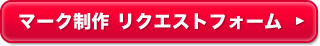 マーク制作 リクエストフォーム ▶